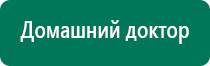 Домашний доктор